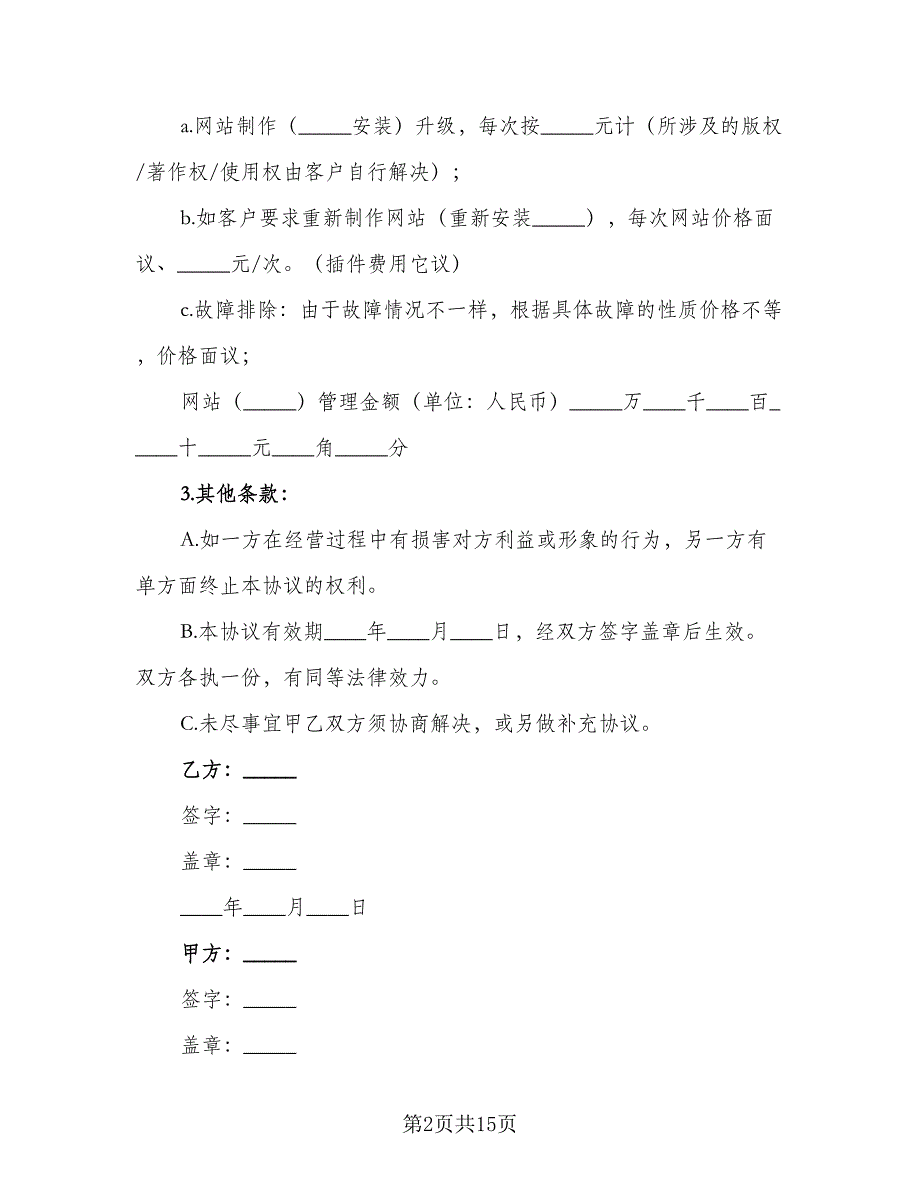 a.网站制作（_____安装）升级，每次按_____元计（所涉及的版权/著作权/使用权由客户自行解决）；

b.如客户要求重新制作网站（重新安装_____），每次网站价格面议、_____元/次。（插件费用它议）

c.故障排除：由于故障情况不一样，根据具体故障的性质价格不等，价格面议；

网站（_____）管理金额（单位：人民币）_____万____千____百_____十_____元____角_____分

3.其他条款：

A.如一方在经营过程中有损害对方利益或形象的行为，另一方有单方面终止本协议的权利。

B.本协议有效期____年____月____日，经双方签字盖章后生效。双方各执一份，有同等法律效力。

C.未尽事宜甲乙双方须协商解决，或另做补充协议。

乙方：_____

签字：_____

盖章：_____

____年____月____日

甲方：_____

签字：_____

盖章：_____

第2页共15页